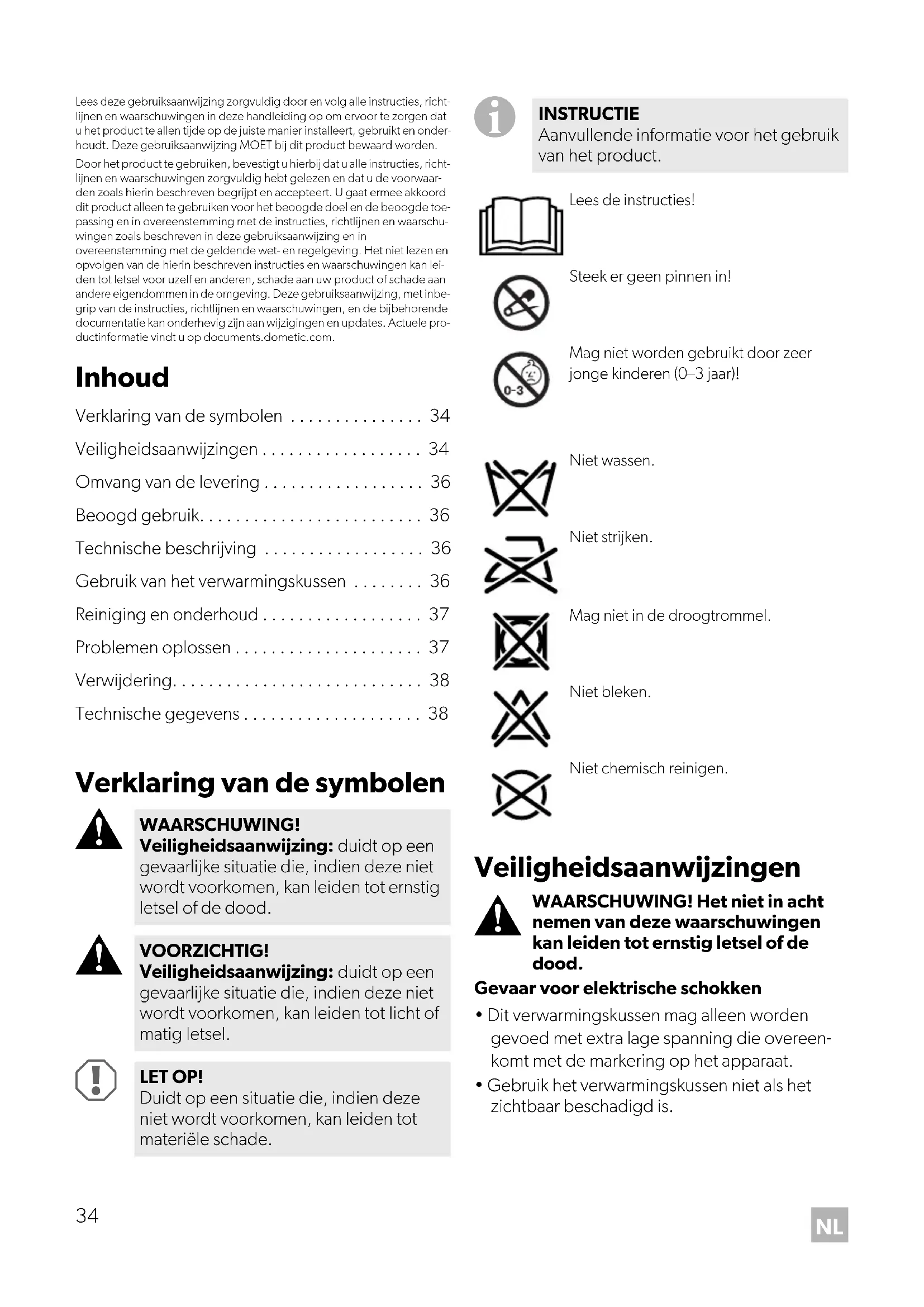 Lees deze gebruiksaanwijzing zorgvuldig door en volg alle instructies, richtlijnen en waarschuwingen in deze handleiding op om ervoor te zorgen dat u het product te allen tijde op de juiste manier installeert, gebruikt en onderhoudt. Deze gebruiksaanwijzing MOET bij dit product bewaard worden.

Door het product te gebruiken, bevestigt u hierbij dat u alle instructies, richtlijnen en waarschuwingen zorgvuldig hebt gelezen en dat u de voorwaarden zoals hierin beschreven begrijpt en accepteert. U gaat ermee akkoord dit product alleen te gebruiken voor het beoogde doel en de beoogde toepassing en in overeenstemming met de instructies, richtlijnen en waarschuwingen zoals beschreven in deze gebruiksaanwijzing en in overeenstemming met de geldende wet- en regelgeving. Het niet lezen en opvolgen van de hierin beschreven instructies en waarschuwingen kan leiden tot letsel voor uzelf en anderen, schade aan uw product of schade aan andere eigendommen in de omgeving. Deze gebruiksaanwijzing, met inbegrip van de instructies, richtlijnen en waarschuwingen, en de bijbehorende documentatie kan onderhevig zijn aan wijzigingen en updates. Actuele productinformatie vindt u op documents.dometic.com.

Inhoud

Verklaring van de symbolen . . . . . . . . . . . . . . . 34
Veiligheidsaanwijzingen . . . . . . . . . . . . . . . . . . 34
Omvang van de levering . . . . . . . . . . . . . . . . . . 36
Beoogd gebruik. . . . . . . . . . . . . . . . . . . . . . . . . 36
Technische beschrijving . . . . . . . . . . . . . . . . . . 36
Gebruik van het verwarmingskussen . . . . . . . . 36
Reiniging en onderhoud . . . . . . . . . . . . . . . . . . 37
Problemen oplossen . . . . . . . . . . . . . . . . . . . . . 37
Verwijdering. . . . . . . . . . . . . . . . . . . . . . . . . . . . 38
Technische gegevens . . . . . . . . . . . . . . . . . . . . 38

Verklaring van de symbolen

WAARSCHUWING!
Veiligheidsaanwijzing: duidt op een gevaarlijke situatie die, indien deze niet wordt voorkomen, kan leiden tot ernstig letsel of de dood.

VOORZICHTIG!
Veiligheidsaanwijzing: duidt op een gevaarlijke situatie die, indien deze niet wordt voorkomen, kan leiden tot licht of matig letsel.

LET OP!
Duidt op een situatie die, indien deze niet wordt voorkomen, kan leiden tot materiële schade.

INSTRUCTIE
Aanvullende informatie voor het gebruik van het product.

Lees de instructies!

Steek er geen pinnen in!

0-3
Mag niet worden gebruikt door zeer jonge kinderen (0–3 jaar)!

Niet wassen.

Niet strijken.

Mag niet in de droogtrommel.

Niet bleken.

Niet chemisch reinigen.

Veiligheidsaanwijzingen

WAARSCHUWING! Het niet in acht nemen van deze waarschuwingen kan leiden tot ernstig letsel of de dood.

Gevaar voor elektrische schokken

• Dit verwarmingskussen mag alleen worden gevoed met extra lage spanning die overeenkomt met de markering op het apparaat.
• Gebruik het verwarmingskussen niet als het zichtbaar beschadigd is.

34

NL